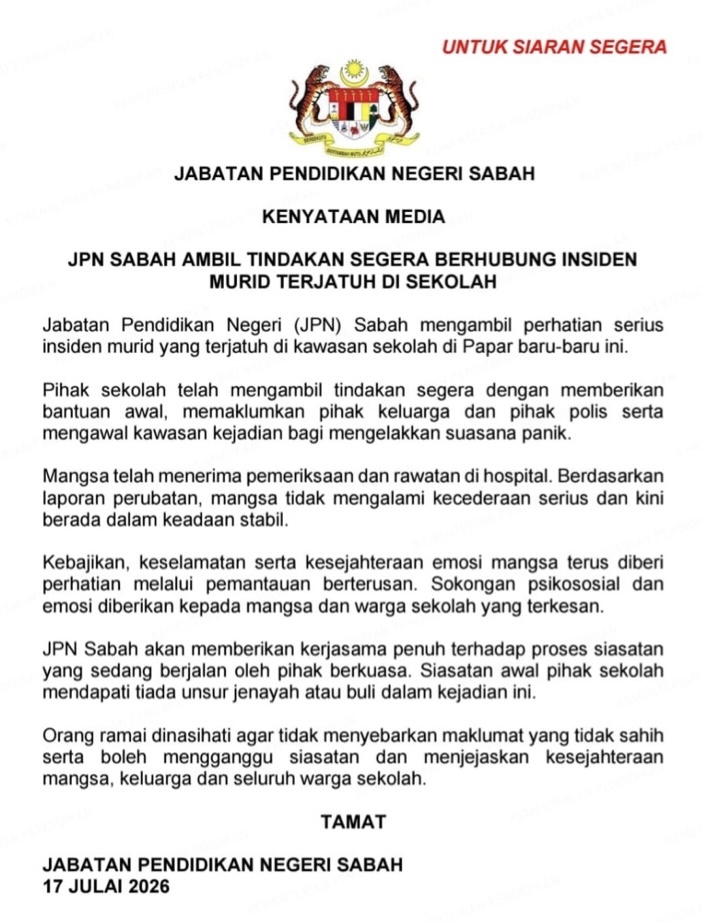 UNTUK SIARAN SEGERA

JABATAN PENDIDIKAN NEGERI SABAH

KENYATAAN MEDIA

JPN SABAH AMBIL TINDAKAN SEGERA BERHUBUNG INSIDEN MURID TERJATUH DI SEKOLAH

Jabatan Pendidikan Negeri (JPN) Sabah mengambil perhatian serius insiden murid yang terjatuh di kawasan sekolah di Papar baru-baru ini.

Pihak sekolah telah mengambil tindakan segera dengan memberikan bantuan awal, memaklumkan pihak keluarga dan pihak polis serta mengawal kawasan kejadian bagi mengelakkan suasana panik.

Mangsa telah menerima pemeriksaan dan rawatan di hospital. Berdasarkan laporan perubatan, mangsa tidak mengalami kecederaan serius dan kini berada dalam keadaan stabil.

Kebajikan, keselamatan serta kesejahteraan emosi mangsa terus diberi perhatian melalui pemantauan berterusan. Sokongan psikososial dan emosi diberikan kepada mangsa dan warga sekolah yang terkesan.

JPN Sabah akan memberikan kerjasama penuh terhadap proses siasatan yang sedang berjalan oleh pihak berkuasa. Siasatan awal pihak sekolah mendapati tiada unsur jenayah atau buli dalam kejadian ini.

Orang ramai dinasihati agar tidak menyebarkan maklumat yang tidak sahih serta boleh mengganggu siasatan dan menjejaskan kesejahteraan mangsa, keluarga dan seluruh warga sekolah.

TAMAT

JABATAN PENDIDIKAN NEGERI SABAH
17 JULAI 2026